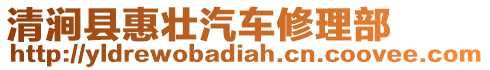 清涧县惠壮汽车修理部
http://yldrewobadiah.cn.coovee.com